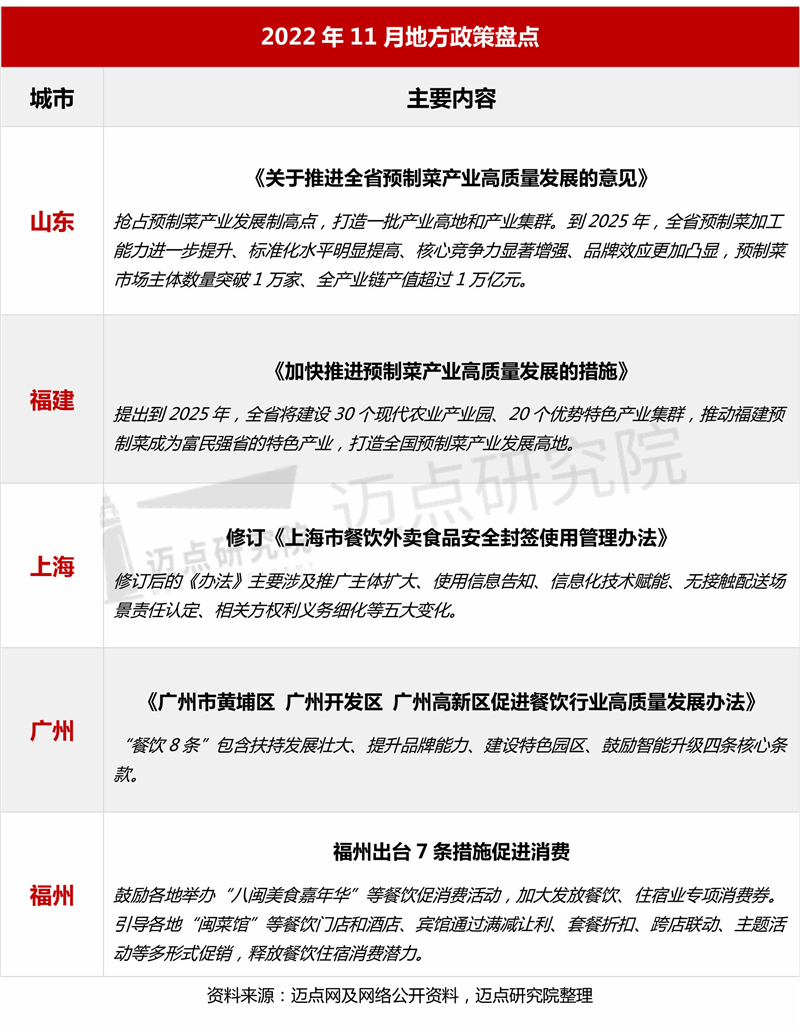 2022年11月地方政策盘点

| 城市 | 主要内容 |
|---|---|
| 山东 | 《关于推进全省预制菜产业高质量发展的意见》 抢占预制菜产业发展制高点，打造一批产业高地和产业集群。到2025年，全省预制菜加工能力进一步提升、标准化水平明显提高、核心竞争力显著增强、品牌效应更加凸显，预制菜市场主体数量突破1万家、全产业链产值超过1万亿元。 |
| 福建 | 《加快推进预制菜产业高质量发展的措施》 提出到2025年，全省将建设30个现代农业产业园、20个优势特色产业集群，推动福建预制菜成为富民强省的特色产业，打造全国预制菜产业发展高地。 |
| 上海 | 修订《上海市餐饮外卖食品安全封签使用管理办法》 修订后的《办法》主要涉及推广主体扩大、使用信息告知、信息化技术赋能、无接触配送场景责任认定、相关方权利义务细化等五大变化。 |
| 广州 | 《广州市黄埔区 广州开发区 广州高新区促进餐饮行业高质量发展办法》 “餐饮8条”包含扶持发展壮大、提升品牌能力、建设特色园区、鼓励智能升级四条核心条款。 |
| 福州 | 福州出台7条措施促进消费 鼓励各地举办“八闽美食嘉年华”等餐饮促消费活动，加大发放餐饮、住宿业专项消费券。引导各地“闽菜馆”等餐饮门店和酒店、宾馆通过满减让利、套餐折扣、跨店联动、主题活动等多形式促销，释放餐饮住宿消费潜力。 |

资料来源：迈点网及网络公开资料，迈点研究院整理

迈点研究院